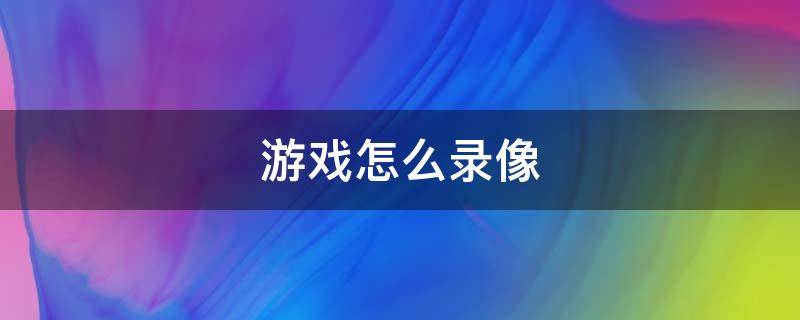 游戏怎么录像